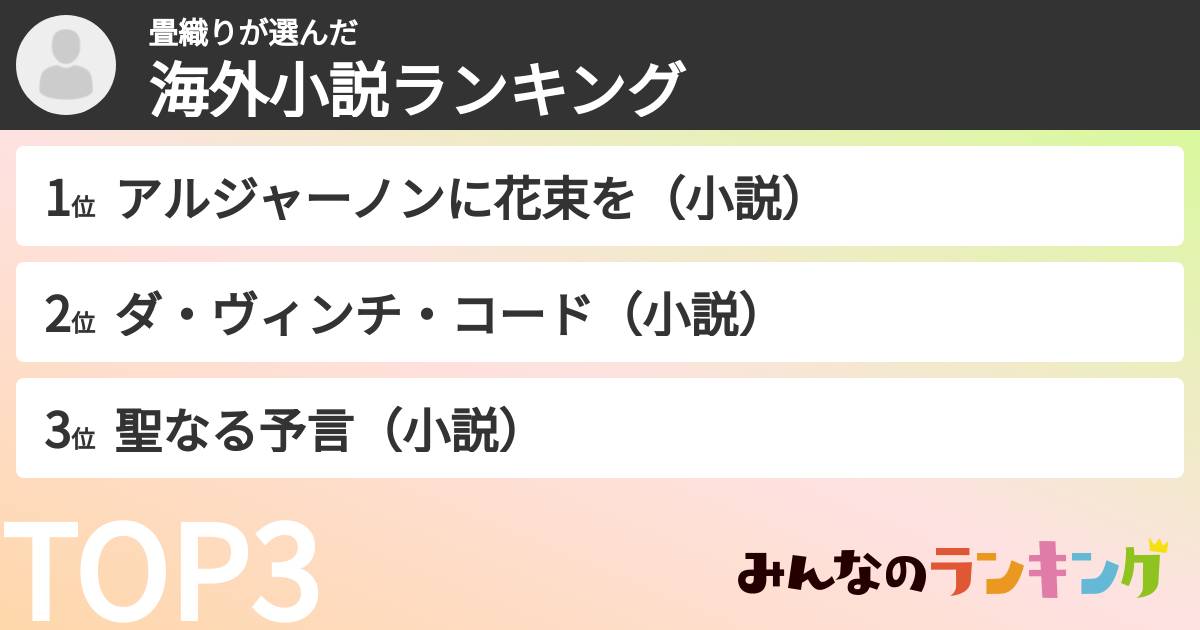 畳織りが選んだ
海外小説ランキング

1位 アルジャーノンに花束を（小説）

2位 ダ・ヴィンチ・コード（小説）

3位 聖なる予言（小説）

TOP3

みんなのランキング